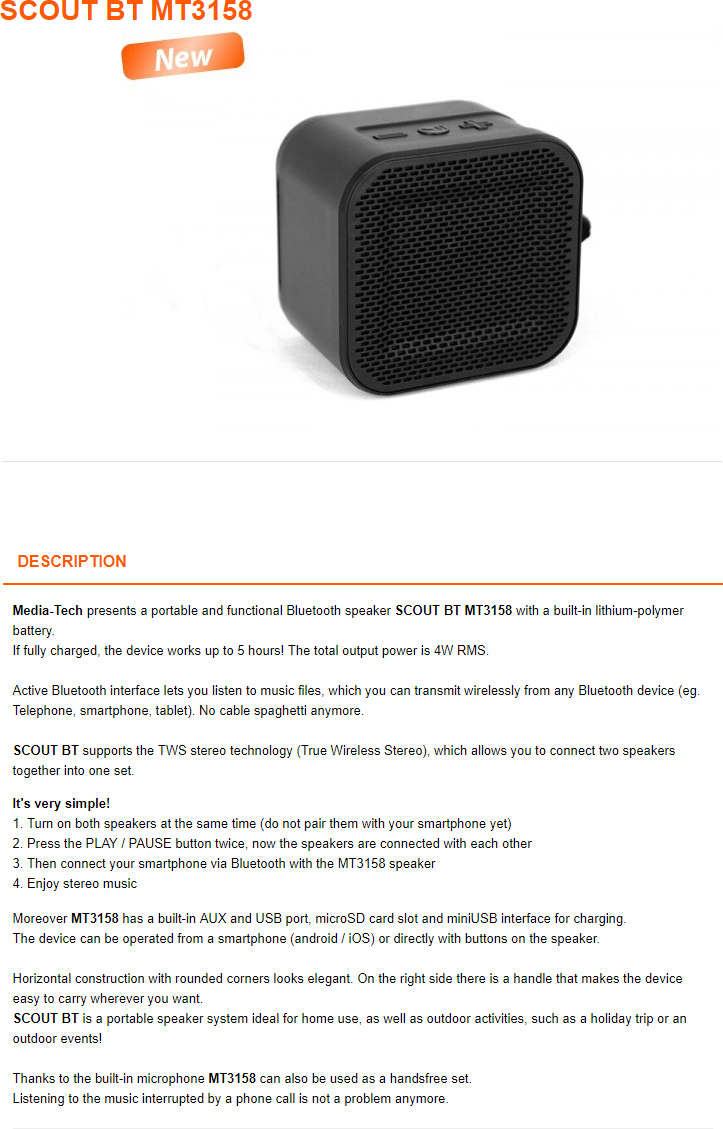 SCOUT BT MT3158

New

DESCRIPTION

Media-Tech presents a portable and functional Bluetooth speaker SCOUT BT MT3158 with a built-in lithium-polymer battery.
If fully charged, the device works up to 5 hours! The total output power is 4W RMS.

Active Bluetooth interface lets you listen to music files, which you can transmit wirelessly from any Bluetooth device (eg. Telephone, smartphone, tablet). No cable spaghetti anymore.

SCOUT BT supports the TWS stereo technology (True Wireless Stereo), which allows you to connect two speakers together into one set.

It's very simple!
1. Turn on both speakers at the same time (do not pair them with your smartphone yet)
2. Press the PLAY / PAUSE button twice, now the speakers are connected with each other
3. Then connect your smartphone via Bluetooth with the MT3158 speaker
4. Enjoy stereo music

Moreover MT3158 has a built-in AUX and USB port, microSD card slot and miniUSB interface for charging.
The device can be operated from a smartphone (android / iOS) or directly with buttons on the speaker.

Horizontal construction with rounded corners looks elegant. On the right side there is a handle that makes the device easy to carry wherever you want.
SCOUT BT is a portable speaker system ideal for home use, as well as outdoor activities, such as a holiday trip or an outdoor events!

Thanks to the built-in microphone MT3158 can also be used as a handsfree set.
Listening to the music interrupted by a phone call is not a problem anymore.